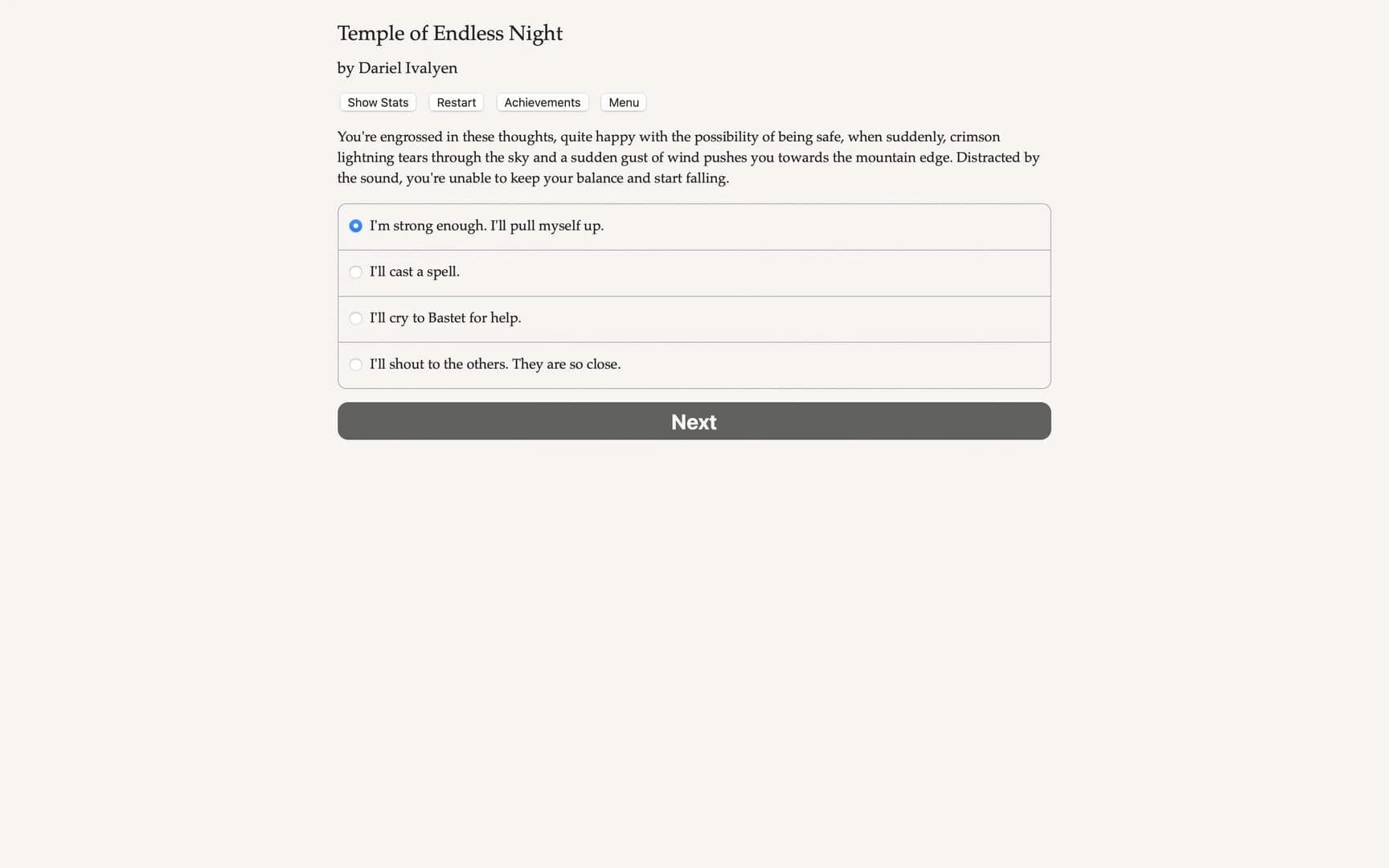 Temple of Endless Night

by Dariel Ivalyen

Show Stats Restart Achievements Menu

You're engrossed in these thoughts, quite happy with the possibility of being safe, when suddenly, crimson lightning tears through the sky and a sudden gust of wind pushes you towards the mountain edge. Distracted by the sound, you're unable to keep your balance and start falling.

I'm strong enough. I'll pull myself up.

I'll cast a spell.

I'll cry to Bastet for help.

I'll shout to the others. They are so close.

Next